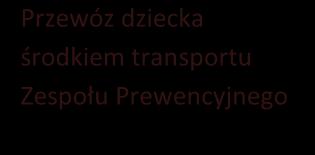 Przewóz dziecka środkiem transportu Zespołu Prewencyjnego